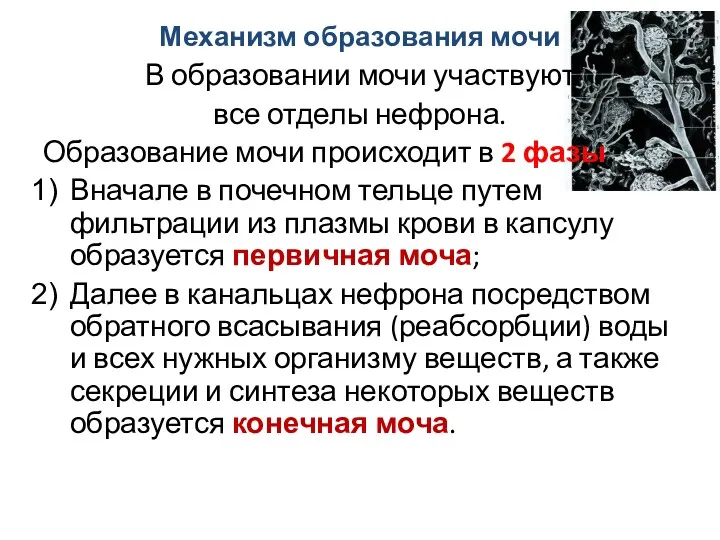 Механизм образования мочи

В образовании мочи участвуют все отделы нефрона.

Образование мочи происходит в 2 фазы

1) Вначале в почечном тельце путем фильтрации из плазмы крови в капсулу образуется первичная моча;

2) Далее в канальцах нефрона посредством обратного всасывания (реабсорбции) воды и всех нужных организму веществ, а также секреции и синтеза некоторых веществ образуется конечная моча.